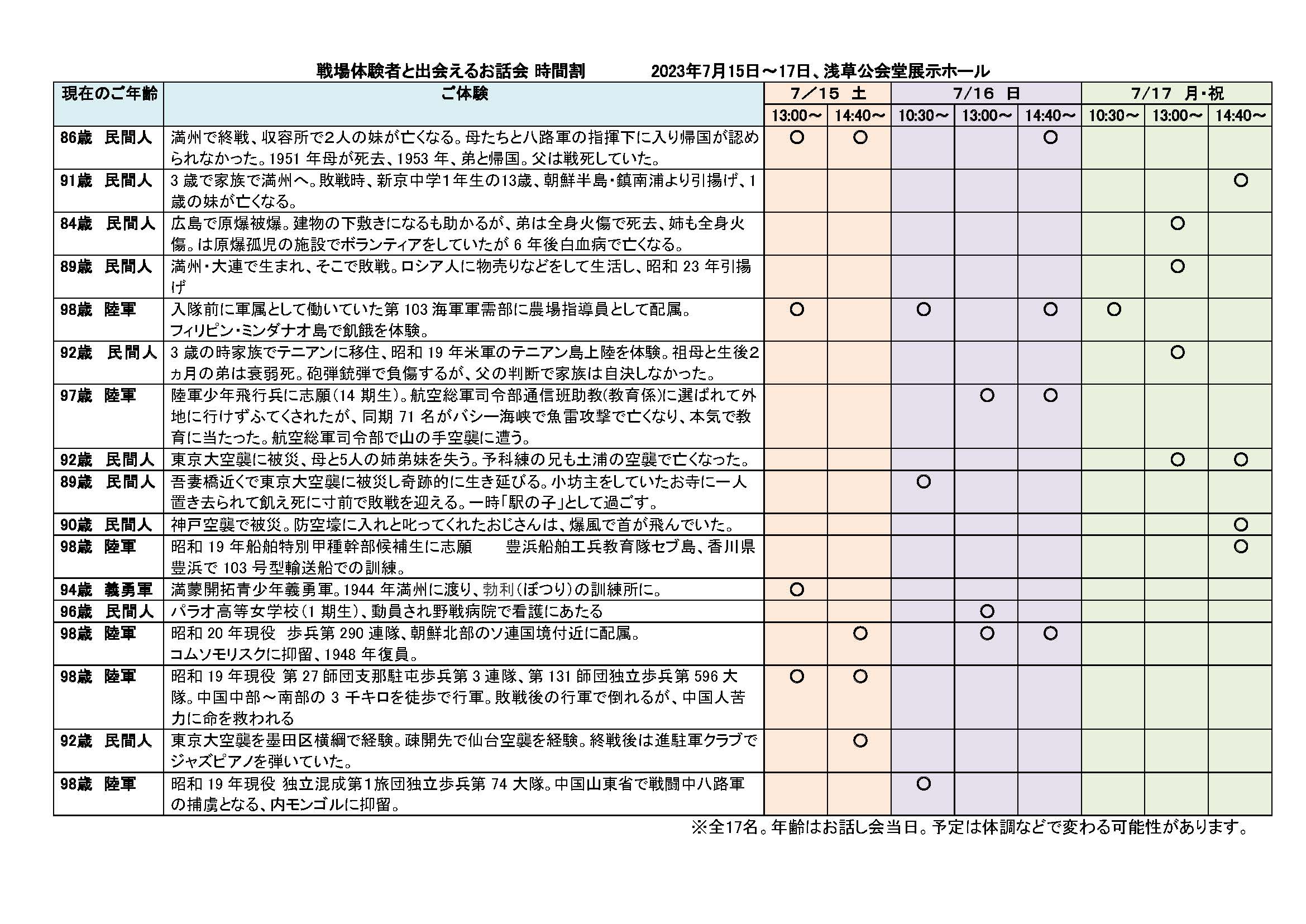 戦場体験者と出会えるお話会 時間割　　2023年7月15日～17日、浅草公会堂展示ホール

| 現在のご年齢 | ご体験 | 7／15 土 13:00～ | 7／15 土 14:40～ | 7／16 日 10:30～ | 7／16 日 13:00～ | 7／16 日 14:40～ | 7／17 月・祝 10:30～ | 7／17 月・祝 13:00～ | 7／17 月・祝 14:40～ |
|---|---|---|---|---|---|---|---|---|---|
| 86歳 民間人 | 満州で終戦、収容所で2人の妹が亡くなる。母たちと八路軍の指揮下に入り帰国が認められなかった。1951 年母が死去、1953 年、弟と帰国。父は戦死していた。 | ○ | ○ | | | ○ | | | |
| 91歳 民間人 | 3 歳で家族で満州へ。敗戦時、新京中学1年生の13歳、朝鮮半島・鎮南浦より引揚げ、1歳の妹が亡くなる。 | | | | | | | | ○ |
| 84歳 民間人 | 広島で原爆被爆。建物の下敷きになるも助かるが、弟は全身火傷で死去、姉も全身火傷。は原爆孤児の施設でボランティアをしていたが 6 年後白血病で亡くなる。 | | | | | | | ○ | |
| 89歳 民間人 | 満州・大連で生まれ、そこで敗戦。ロシア人に物売りなどをして生活し、昭和 23 年引揚げ | | | | | | | ○ | |
| 98歳 陸軍 | 入隊前に軍属として働いていた第 103 海軍軍需部に農場指導員として配属。フィリピン・ミンダナオ島で飢餓を体験。 | ○ | | ○ | | ○ | ○ | | |
| 92歳 民間人 | 3 歳の時家族でテニアンに移住、昭和 19 年米軍のテニアン島上陸を体験。祖母と生後2ヵ月の弟は衰弱死。砲弾銃弾で負傷するが、父の判断で家族は自決しなかった。 | | | | | | | ○ | |
| 97歳 陸軍 | 陸軍少年飛行兵に志願(14 期生)。航空総軍司令部通信班助教(教育係)に選ばれて外地に行けずふてくされたが、同期 71 名がバシー海峡で魚雷攻撃で亡くなり、本気で教育に当たった。航空総軍司令部で山の手空襲に遭う。 | | | | ○ | ○ | | | |
| 92歳 民間人 | 東京大空襲に被災、母と5人の姉弟妹を失う。予科練の兄も土浦の空襲で亡くなった。 | | | | | | | ○ | ○ |
| 89歳 民間人 | 吾妻橋近くで東京大空襲に被災し奇跡的に生き延びる。小坊主をしていたお寺に一人置き去られて飢え死に寸前で敗戦を迎える。一時「駅の子」として過ごす。 | | | ○ | | | | | |
| 90歳 民間人 | 神戸空襲で被災。防空壕に入れと叱ってくれたおじさんは、爆風で首が飛んでいた。 | | | | | | | | ○ |
| 98歳 陸軍 | 昭和 19 年船舶特別甲種幹部候補生に志願　豊浜船舶工兵教育隊セブ島、香川県豊浜で 103 号型輸送船での訓練。 | | | | | | | | ○ |
| 94歳 義勇軍 | 満蒙開拓青少年義勇軍。1944 年満州に渡り、勃利(ぼつり)の訓練所に。 | ○ | | | | | | | |
| 96歳 民間人 | パラオ高等女学校(1 期生)、動員され野戦病院で看護にあたる | | | | ○ | | | | |
| 98歳 陸軍 | 昭和 20 年現役　歩兵第 290 連隊、朝鮮北部のソ連国境付近に配属。コムソモリスクに抑留、1948 年復員。 | | ○ | | ○ | ○ | | | |
| 98歳 陸軍 | 昭和 19 年現役 第 27 師団支那駐屯歩兵第 3 連隊、第 131 師団独立歩兵第 596 大隊。中国中部～南部の 3 千キロを徒歩で行軍。敗戦後の行軍で倒れるが、中国人苦力に命を救われる | ○ | ○ | | | | | | |
| 92歳 民間人 | 東京大空襲を墨田区横綱で経験。疎開先で仙台空襲を経験。終戦後は進駐軍クラブでジャズピアノを弾いていた。 | | ○ | | | | | | |
| 98歳 陸軍 | 昭和 19 年現役 独立混成第1旅団独立歩兵第 74 大隊。中国山東省で戦闘中八路軍の捕虜となる、内モンゴルに抑留。 | | | ○ | | | | | |

※全17名。年齢はお話し会当日。予定は体調などで変わる可能性があります。